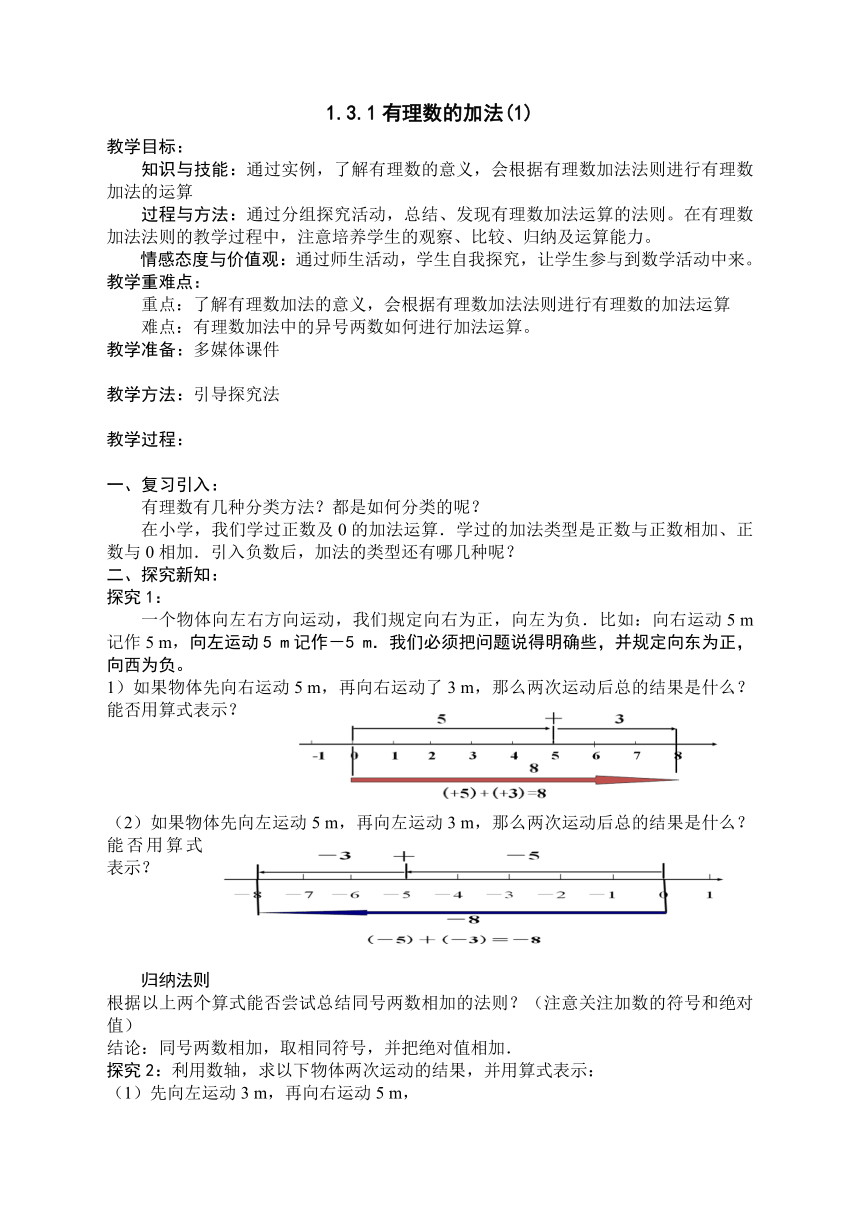 1.3.1 有理数的加法(1)

教学目标：

知识与技能：通过实例，了解有理数的意义，会根据有理数加法法则进行有理数加法的运算

过程与方法：通过分组探究活动，总结、发现有理数加法运算的法则。在有理数加法法则的教学过程中，注意培养学生的观察、比较、归纳及运算能力。

情感态度与价值观：通过师生活动，学生自我探究，让学生参与到数学活动中来。

教学重难点：

重点：了解有理数加法的意义，会根据有理数加法法则进行有理数的加法运算

难点：有理数加法中的异号两数如何进行加法运算。

教学准备：多媒体课件

教学方法：引导探究法

教学过程：

一、复习引入：

有理数有几种分类方法？都是如何分类的呢？

在小学，我们学过正数及 0 的加法运算．学过的加法类型是正数与正数相加、正数与 0 相加．引入负数后，加法的类型还有哪几种呢？

二、探究新知：

探究 1：

一个物体向左右方向运动，我们规定向右为正，向左为负．比如：向右运动 5 m 记作 5 m，向左运动 5 m 记作－5 m．我们必须把问题说得明确些，并规定向东为正，向西为负。

1）如果物体先向右运动 5 m，再向右运动了 3 m，那么两次运动后总的结果是什么？能否用算式表示？

5 + 3
-1 0 1 2 3 4 5 6 7 8
8
$(+5)+(+3)=8$

（2）如果物体先向左运动 5 m，再向左运动 3 m，那么两次运动后总的结果是什么？能否用算式表示？

－3 + －5
－8 －7 －6 －5 －4 －3 －2 －1 0 1
－8
$(-5)+(-3)=-8$

归纳法则

根据以上两个算式能否尝试总结同号两数相加的法则？（注意关注加数的符号和绝对值）

结论：同号两数相加，取相同符号，并把绝对值相加．

探究 2：利用数轴，求以下物体两次运动的结果，并用算式表示：

（1）先向左运动 3 m，再向右运动 5 m，